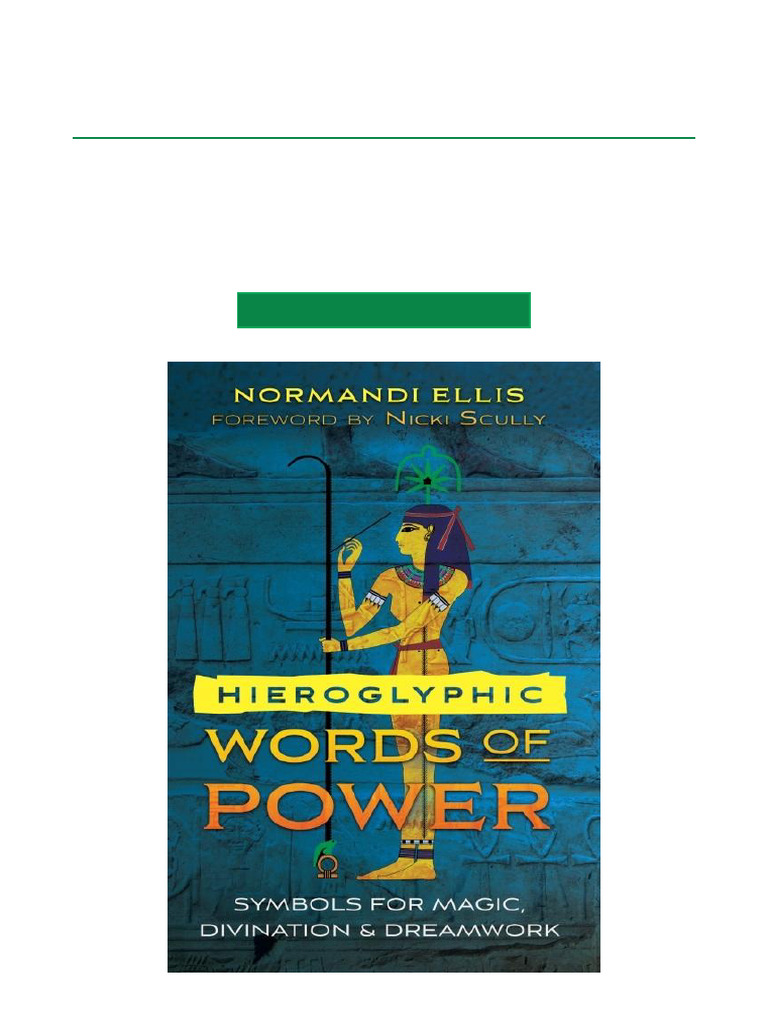 NORMANDI ELLIS
FOREWORD BY NICKI SCULLY

HIEROGLYPHIC
WORDS OF POWER

SYMBOLS FOR MAGIC, DIVINATION & DREAMWORK